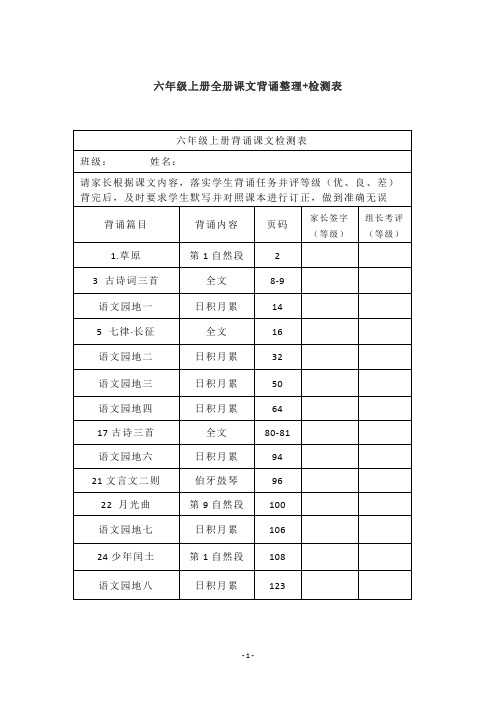 六年级上册全册课文背诵整理+检测表

六年级上册背诵课文检测表

班级： 姓名：

请家长根据课文内容，落实学生背诵任务并评等级（优、良、差）背完后，及时要求学生默写并对照课本进行订正，做到准确无误

| 背诵篇目 | 背诵内容 | 页码 | 家长签字（等级） | 组长考评（等级） |
|---|---|---|---|---|
| 1.草原 | 第 1 自然段 | 2 | | |
| 3 古诗词三首 | 全文 | 8-9 | | |
| 语文园地一 | 日积月累 | 14 | | |
| 5 七律·长征 | 全文 | 16 | | |
| 语文园地二 | 日积月累 | 32 | | |
| 语文园地三 | 日积月累 | 50 | | |
| 语文园地四 | 日积月累 | 64 | | |
| 17 古诗三首 | 全文 | 80-81 | | |
| 语文园地六 | 日积月累 | 94 | | |
| 21 文言文二则 | 伯牙鼓琴 | 96 | | |
| 22 月光曲 | 第 9 自然段 | 100 | | |
| 语文园地七 | 日积月累 | 106 | | |
| 24 少年闰土 | 第 1 自然段 | 108 | | |
| 语文园地八 | 日积月累 | 123 | | |

- 1 -